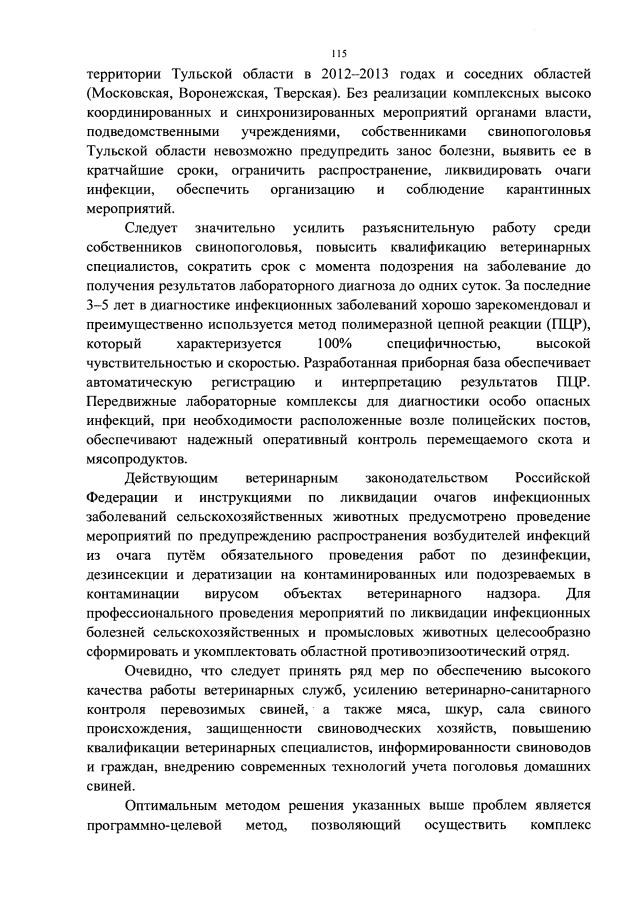 115

территории Тульской области в 2012–2013 годах и соседних областей (Московская, Воронежская, Тверская). Без реализации комплексных высоко координированных и синхронизированных мероприятий органами власти, подведомственными учреждениями, собственниками свинопоголовья Тульской области невозможно предупредить занос болезни, выявить ее в кратчайшие сроки, ограничить распространение, ликвидировать очаги инфекции, обеспечить организацию и соблюдение карантинных мероприятий.

Следует значительно усилить разъяснительную работу среди собственников свинопоголовья, повысить квалификацию ветеринарных специалистов, сократить срок с момента подозрения на заболевание до получения результатов лабораторного диагноза до одних суток. За последние 3–5 лет в диагностике инфекционных заболеваний хорошо зарекомендовал и преимущественно используется метод полимеразной цепной реакции (ПЦР), который характеризуется 100% специфичностью, высокой чувствительностью и скоростью. Разработанная приборная база обеспечивает автоматическую регистрацию и интерпретацию результатов ПЦР. Передвижные лабораторные комплексы для диагностики особо опасных инфекций, при необходимости расположенные возле полицейских постов, обеспечивают надежный оперативный контроль перемещаемого скота и мясопродуктов.

Действующим ветеринарным законодательством Российской Федерации и инструкциями по ликвидации очагов инфекционных заболеваний сельскохозяйственных животных предусмотрено проведение мероприятий по предупреждению распространения возбудителей инфекций из очага путём обязательного проведения работ по дезинфекции, дезинсекции и дератизации на контаминированных или подозреваемых в контаминации вирусом объектах ветеринарного надзора. Для профессионального проведения мероприятий по ликвидации инфекционных болезней сельскохозяйственных и промысловых животных целесообразно сформировать и укомплектовать областной противоэпизоотический отряд.

Очевидно, что следует принять ряд мер по обеспечению высокого качества работы ветеринарных служб, усилению ветеринарно-санитарного контроля перевозимых свиней, а также мяса, шкур, сала свиного происхождения, защищенности свиноводческих хозяйств, повышению квалификации ветеринарных специалистов, информированности свиноводов и граждан, внедрению современных технологий учета поголовья домашних свиней.

Оптимальным методом решения указанных выше проблем является программно-целевой метод, позволяющий осуществить комплекс